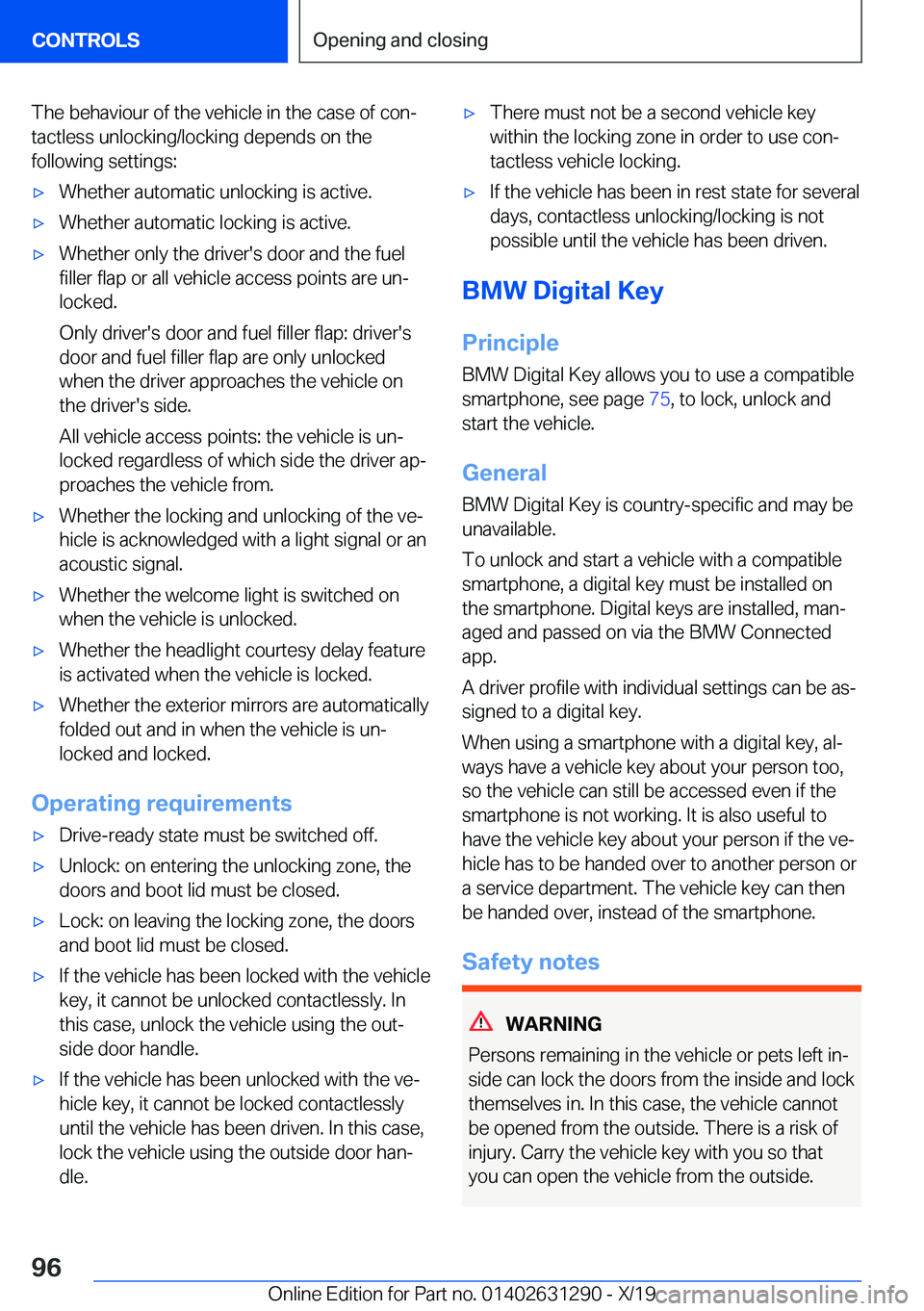 CONTROLS

Opening and closing

The behaviour of the vehicle in the case of contactless unlocking/locking depends on the following settings:

▷ Whether automatic unlocking is active.

▷ Whether automatic locking is active.

▷ Whether only the driver's door and the fuel filler flap or all vehicle access points are unlocked.

Only driver's door and fuel filler flap: driver's door and fuel filler flap are only unlocked when the driver approaches the vehicle on the driver's side.

All vehicle access points: the vehicle is unlocked regardless of which side the driver approaches the vehicle from.

▷ Whether the locking and unlocking of the vehicle is acknowledged with a light signal or an acoustic signal.

▷ Whether the welcome light is switched on when the vehicle is unlocked.

▷ Whether the headlight courtesy delay feature is activated when the vehicle is locked.

▷ Whether the exterior mirrors are automatically folded out and in when the vehicle is unlocked and locked.

Operating requirements

▷ Drive-ready state must be switched off.

▷ Unlock: on entering the unlocking zone, the doors and boot lid must be closed.

▷ Lock: on leaving the locking zone, the doors and boot lid must be closed.

▷ If the vehicle has been locked with the vehicle key, it cannot be unlocked contactlessly. In this case, unlock the vehicle using the outside door handle.

▷ If the vehicle has been unlocked with the vehicle key, it cannot be locked contactlessly until the vehicle has been driven. In this case, lock the vehicle using the outside door handle.

▷ There must not be a second vehicle key within the locking zone in order to use contactless vehicle locking.

▷ If the vehicle has been in rest state for several days, contactless unlocking/locking is not possible until the vehicle has been driven.

BMW Digital Key

Principle

BMW Digital Key allows you to use a compatible smartphone, see page 75, to lock, unlock and start the vehicle.

General

BMW Digital Key is country-specific and may be unavailable.

To unlock and start a vehicle with a compatible smartphone, a digital key must be installed on the smartphone. Digital keys are installed, managed and passed on via the BMW Connected app.

A driver profile with individual settings can be assigned to a digital key.

When using a smartphone with a digital key, always have a vehicle key about your person too, so the vehicle can still be accessed even if the smartphone is not working. It is also useful to have the vehicle key about your person if the vehicle has to be handed over to another person or a service department. The vehicle key can then be handed over, instead of the smartphone.

Safety notes

WARNING

Persons remaining in the vehicle or pets left inside can lock the doors from the inside and lock themselves in. In this case, the vehicle cannot be opened from the outside. There is a risk of injury. Carry the vehicle key with you so that you can open the vehicle from the outside.

96

Online Edition for Part no. 01402631290 - X/19 carmanualsonline.info